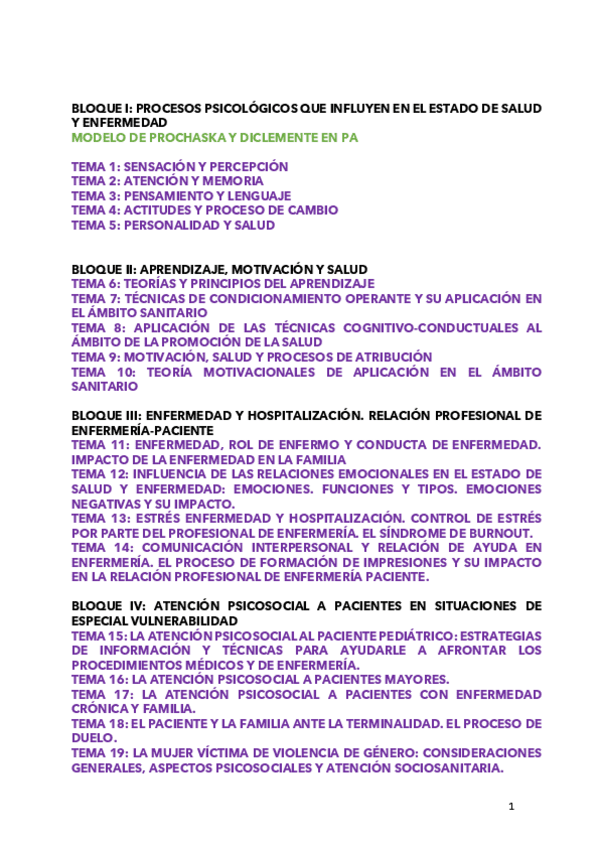 BLOQUE I: PROCESOS PSICOLÓGICOS QUE INFLUYEN EN EL ESTADO DE SALUD Y ENFERMEDAD
MODELO DE PROCHASKA Y DICLEMENTE EN PA

TEMA 1: SENSACIÓN Y PERCEPCIÓN
TEMA 2: ATENCIÓN Y MEMORIA
TEMA 3: PENSAMIENTO Y LENGUAJE
TEMA 4: ACTITUDES Y PROCESO DE CAMBIO
TEMA 5: PERSONALIDAD Y SALUD

BLOQUE II: APRENDIZAJE, MOTIVACIÓN Y SALUD
TEMA 6: TEORÍAS Y PRINCIPIOS DEL APRENDIZAJE
TEMA 7: TÉCNICAS DE CONDICIONAMIENTO OPERANTE Y SU APLICACIÓN EN EL ÁMBITO SANITARIO
TEMA 8: APLICACIÓN DE LAS TÉCNICAS COGNITIVO-CONDUCTUALES AL ÁMBITO DE LA PROMOCIÓN DE LA SALUD
TEMA 9: MOTIVACIÓN, SALUD Y PROCESOS DE ATRIBUCIÓN
TEMA 10: TEORÍA MOTIVACIONALES DE APLICACIÓN EN EL ÁMBITO SANITARIO

BLOQUE III: ENFERMEDAD Y HOSPITALIZACIÓN. RELACIÓN PROFESIONAL DE ENFERMERÍA-PACIENTE
TEMA 11: ENFERMEDAD, ROL DE ENFERMO Y CONDUCTA DE ENFERMEDAD. IMPACTO DE LA ENFERMEDAD EN LA FAMILIA
TEMA 12: INFLUENCIA DE LAS RELACIONES EMOCIONALES EN EL ESTADO DE SALUD Y ENFERMEDAD: EMOCIONES. FUNCIONES Y TIPOS. EMOCIONES NEGATIVAS Y SU IMPACTO.
TEMA 13: ESTRÉS ENFERMEDAD Y HOSPITALIZACIÓN. CONTROL DE ESTRÉS POR PARTE DEL PROFESIONAL DE ENFERMERÍA. EL SÍNDROME DE BURNOUT.
TEMA 14: COMUNICACIÓN INTERPERSONAL Y RELACIÓN DE AYUDA EN ENFERMERÍA. EL PROCESO DE FORMACIÓN DE IMPRESIONES Y SU IMPACTO EN LA RELACIÓN PROFESIONAL DE ENFERMERÍA PACIENTE.

BLOQUE IV: ATENCIÓN PSICOSOCIAL A PACIENTES EN SITUACIONES DE ESPECIAL VULNERABILIDAD
TEMA 15: LA ATENCIÓN PSICOSOCIAL AL PACIENTE PEDIÁTRICO: ESTRATEGIAS DE INFORMACIÓN Y TÉCNICAS PARA AYUDARLE A AFRONTAR LOS PROCEDIMIENTOS MÉDICOS Y DE ENFERMERÍA.
TEMA 16: LA ATENCIÓN PSICOSOCIAL A PACIENTES MAYORES.
TEMA 17: LA ATENCIÓN PSICOSOCIAL A PACIENTES CON ENFERMEDAD CRÓNICA Y FAMILIA.
TEMA 18: EL PACIENTE Y LA FAMILIA ANTE LA TERMINALIDAD. EL PROCESO DE DUELO.
TEMA 19: LA MUJER VÍCTIMA DE VIOLENCIA DE GÉNERO: CONSIDERACIONES GENERALES, ASPECTOS PSICOSOCIALES Y ATENCIÓN SOCIOSANITARIA.

1